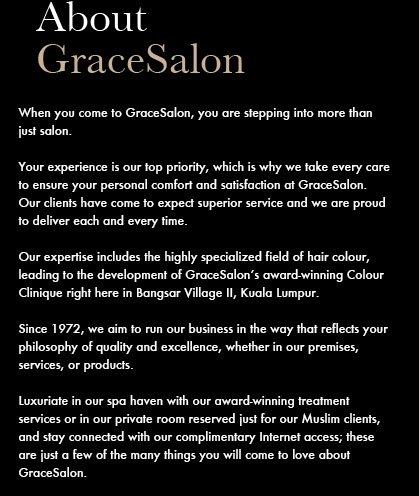 About
GraceSalon

When you come to GraceSalon, you are stepping into more than just salon.

Your experience is our top priority, which is why we take every care to ensure your personal comfort and satisfaction at GraceSalon. Our clients have come to expect superior service and we are proud to deliver each and every time.

Our expertise includes the highly specialized field of hair colour, leading to the development of GraceSalon's award-winning Colour Clinique right here in Bangsar Village II, Kuala Lumpur.

Since 1972, we aim to run our business in the way that reflects your philosophy of quality and excellence, whether in our premises, services, or products.

Luxuriate in our spa haven with our award-winning treatment services or in our private room reserved just for our Muslim clients, and stay connected with our complimentary Internet access; these are just a few of the many things you will come to love about GraceSalon.